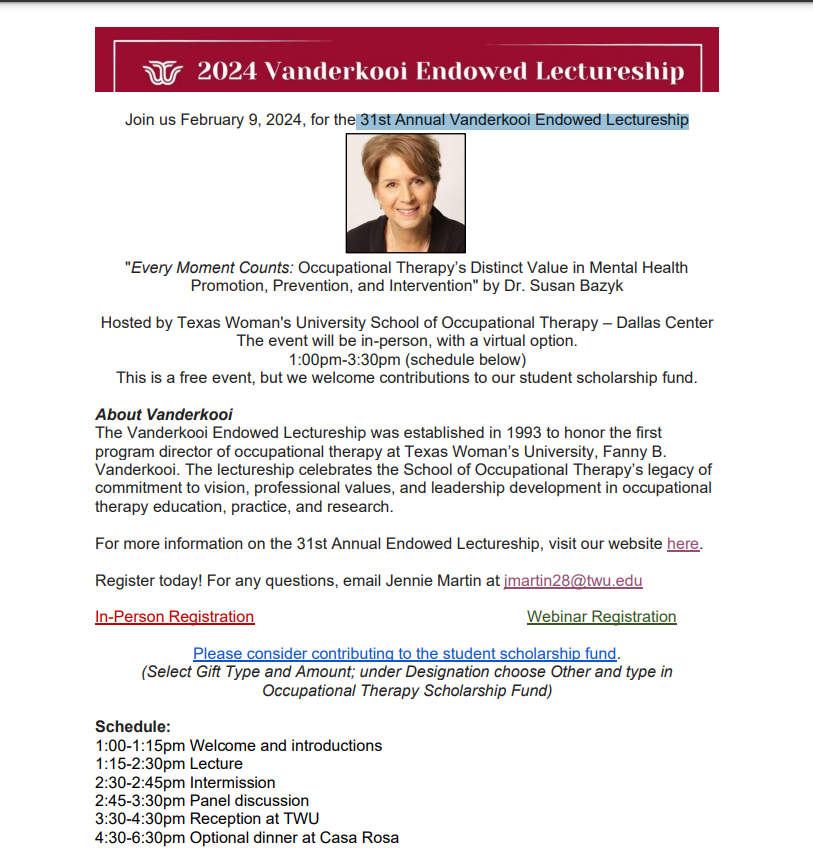 2024 Vanderkooi Endowed Lectureship

Join us February 9, 2024, for the 31st Annual Vanderkooi Endowed Lectureship

"Every Moment Counts: Occupational Therapy's Distinct Value in Mental Health Promotion, Prevention, and Intervention" by Dr. Susan Bazyk

Hosted by Texas Woman's University School of Occupational Therapy – Dallas Center
The event will be in-person, with a virtual option.
1:00pm-3:30pm (schedule below)
This is a free event, but we welcome contributions to our student scholarship fund.

About Vanderkooi
The Vanderkooi Endowed Lectureship was established in 1993 to honor the first program director of occupational therapy at Texas Woman's University, Fanny B. Vanderkooi. The lectureship celebrates the School of Occupational Therapy's legacy of commitment to vision, professional values, and leadership development in occupational therapy education, practice, and research.

For more information on the 31st Annual Endowed Lectureship, visit our website here.

Register today! For any questions, email Jennie Martin at jmartin28@twu.edu

In-Person Registration

Webinar Registration

Please consider contributing to the student scholarship fund.
(Select Gift Type and Amount; under Designation choose Other and type in Occupational Therapy Scholarship Fund)

Schedule:
1:00-1:15pm Welcome and introductions
1:15-2:30pm Lecture
2:30-2:45pm Intermission
2:45-3:30pm Panel discussion
3:30-4:30pm Reception at TWU
4:30-6:30pm Optional dinner at Casa Rosa